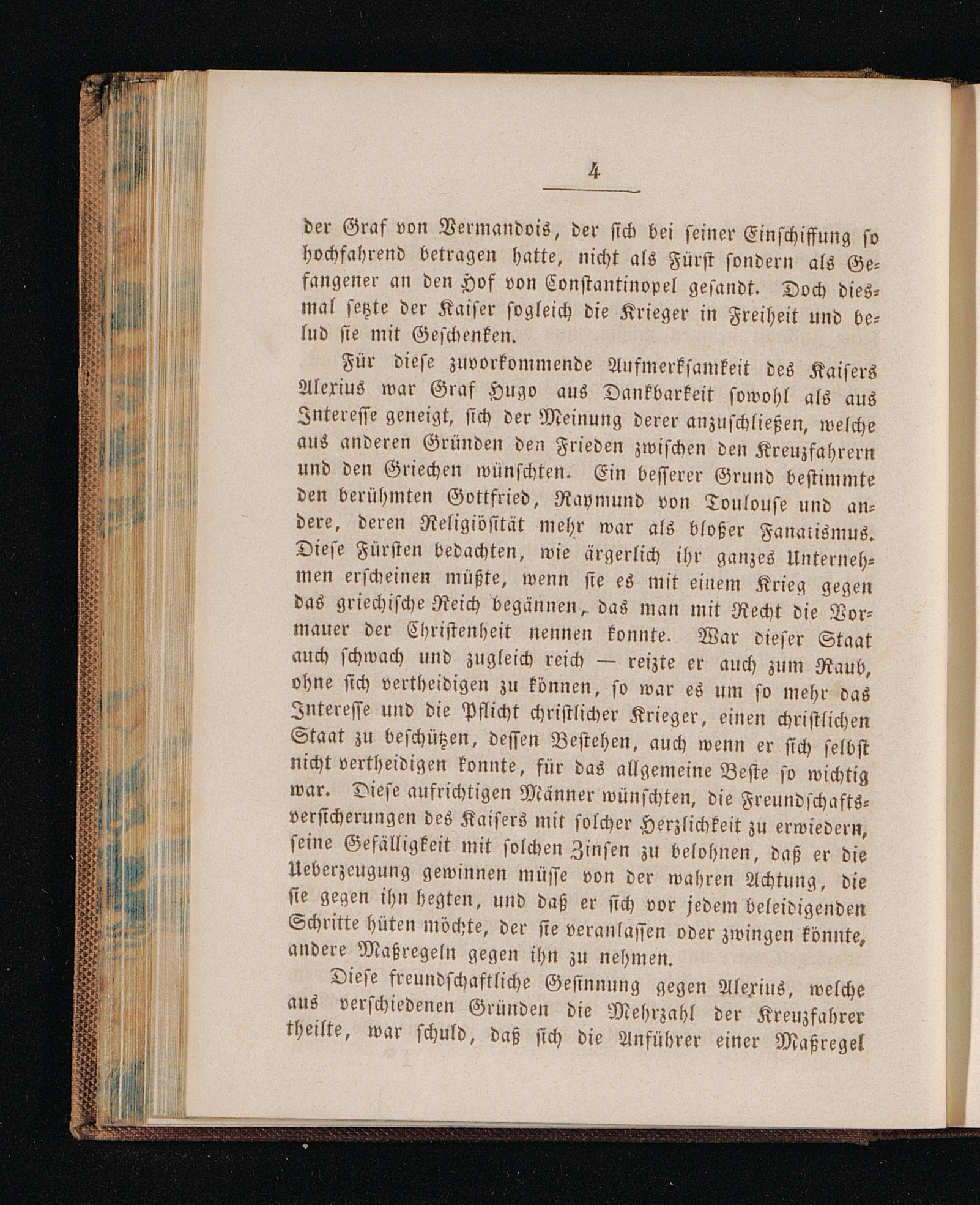 4

der Graf von Vermandois, der sich bei seiner Einschiffung so hochfahrend betragen hatte, nicht als Fürst sondern als Gefangener an den Hof von Constantinopel gesandt. Doch diesmal setzte der Kaiser sogleich die Krieger in Freiheit und belud sie mit Geschenken.

Für diese zuvorkommende Aufmerksamkeit des Kaisers Alexius war Graf Hugo aus Dankbarkeit sowohl als aus Interesse geneigt, sich der Meinung derer anzuschließen, welche aus anderen Gründen den Frieden zwischen den Kreuzfahrern und den Griechen wünschten. Ein besserer Grund bestimmte den berühmten Gottfried, Raymund von Toulouse und andere, deren Religiösität mehr war als bloßer Fanatismus. Diese Fürsten bedachten, wie ärgerlich ihr ganzes Unternehmen erscheinen müßte, wenn sie es mit einem Krieg gegen das griechische Reich begännen, das man mit Recht die Vormauer der Christenheit nennen konnte. War dieser Staat auch schwach und zugleich reich — reizte er auch zum Raub, ohne sich vertheidigen zu können, so war es um so mehr das Interesse und die Pflicht christlicher Krieger, einen christlichen Staat zu beschützen, dessen Bestehen, auch wenn er sich selbst nicht vertheidigen konnte, für das allgemeine Beste so wichtig war. Diese aufrichtigen Männer wünschten, die Freundschaftsversicherungen des Kaisers mit solcher Herzlichkeit zu erwiedern, seine Gefälligkeit mit solchen Zinsen zu belohnen, daß er die Ueberzeugung gewinnen müsse von der wahren Achtung, die sie gegen ihn hegten, und daß er sich vor jedem beleidigenden Schritte hüten möchte, der sie veranlassen oder zwingen könnte, andere Maßregeln gegen ihn zu nehmen.

Diese freundschaftliche Gesinnung gegen Alexius, welche aus verschiedenen Gründen die Mehrzahl der Kreuzfahrer theilte, war schuld, daß sich die Anführer einer Maßregel